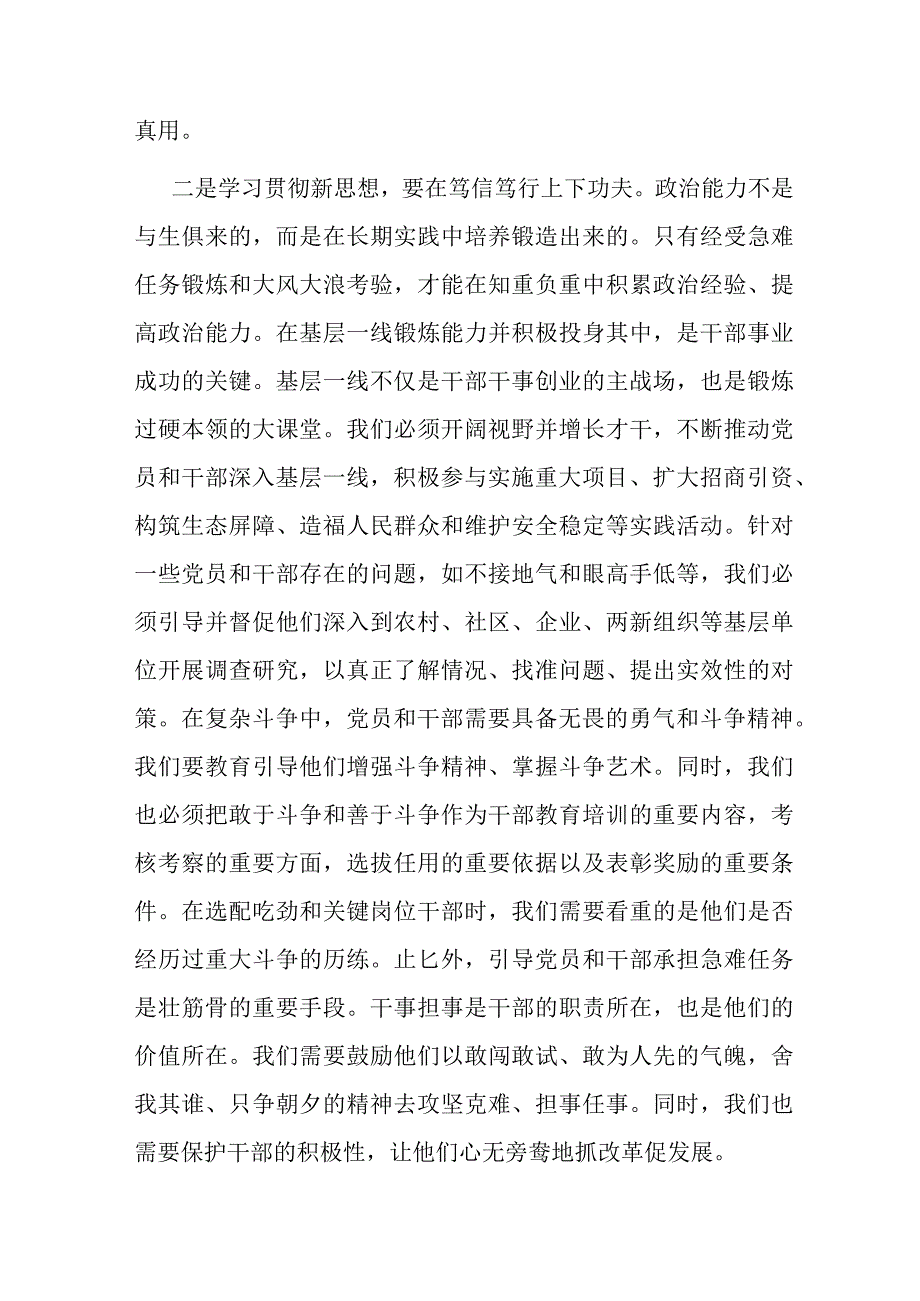 真用。

二是学习贯彻新思想，要在笃信笃行上下功夫。政治能力不是与生俱来的，而是在长期实践中培养锻造出来的。只有经受急难任务锻炼和大风大浪考验，才能在知重负重中积累政治经验、提高政治能力。在基层一线锻炼能力并积极投身其中，是干部事业成功的关键。基层一线不仅是干部干事创业的主战场，也是锻炼过硬本领的大课堂。我们必须开阔视野并增长才干，不断推动党员和干部深入基层一线，积极参与实施重大项目、扩大招商引资、构筑生态屏障、造福人民群众和维护安全稳定等实践活动。针对一些党员和干部存在的问题，如不接地气和眼高手低等，我们必须引导并督促他们深入到农村、社区、企业、两新组织等基层单位开展调查研究，以真正了解情况、找准问题、提出实效性的对策。在复杂斗争中，党员和干部需要具备无畏的勇气和斗争精神。我们要教育引导他们增强斗争精神、掌握斗争艺术。同时，我们也必须把敢于斗争和善于斗争作为干部教育培训的重要内容，考核考察的重要方面，选拔任用的重要依据以及表彰奖励的重要条件。在选配吃劲和关键岗位干部时，我们需要看重的是他们是否经历过重大斗争的历练。止匕外，引导党员和干部承担急难任务是壮筋骨的重要手段。干事担事是干部的职责所在，也是他们的价值所在。我们需要鼓励他们以敢闯敢试、敢为人先的气魄，舍我其谁、只争朝夕的精神去攻坚克难、担事任事。同时，我们也需要保护干部的积极性，让他们心无旁骛地抓改革促发展。